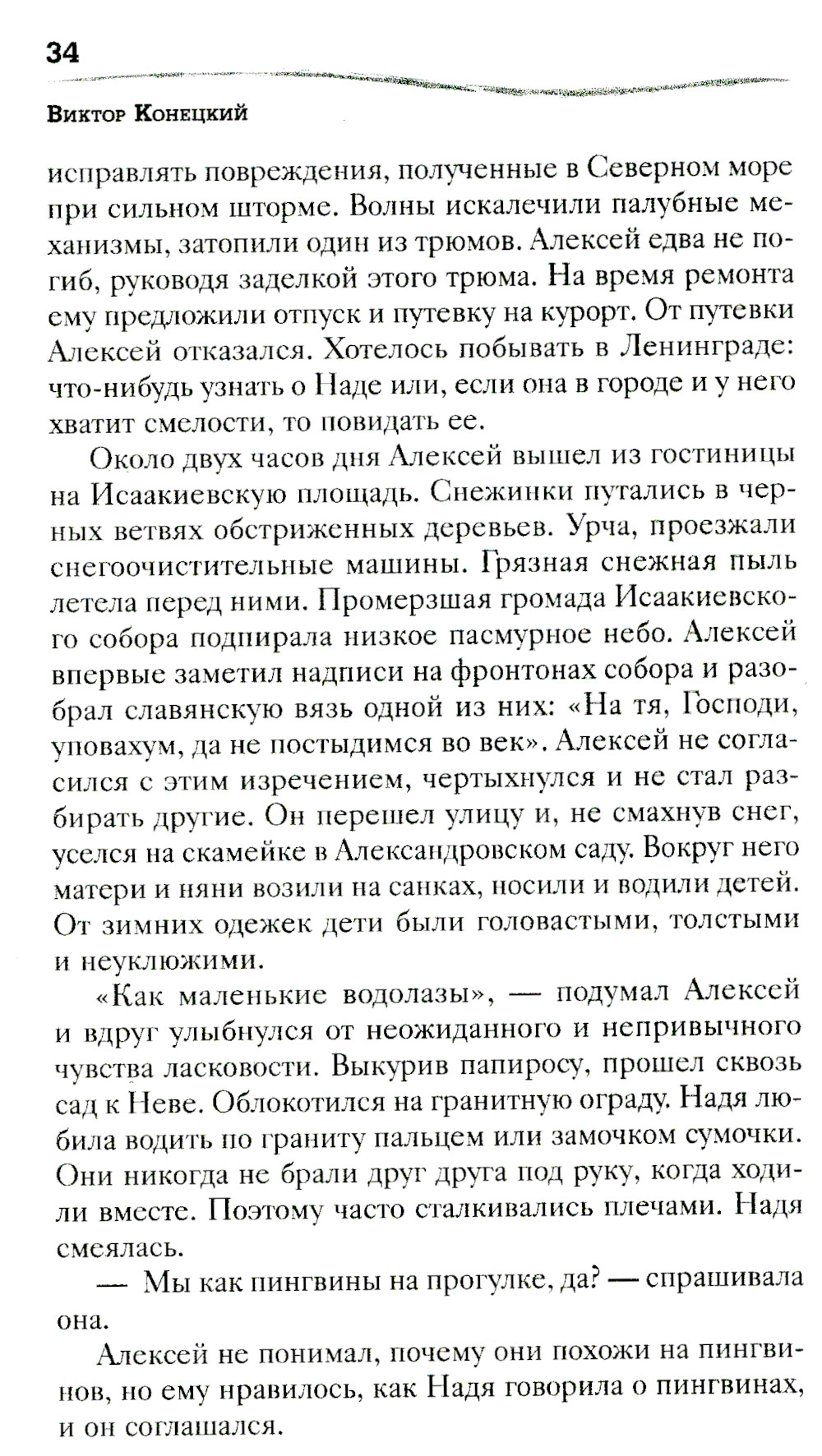 34

Виктор Конецкий

исправлять повреждения, полученные в Северном море при сильном шторме. Волны искалечили палубные механизмы, затопили один из трюмов. Алексей едва не погиб, руководя заделкой этого трюма. На время ремонта ему предложили отпуск и путевку на курорт. От путевки Алексей отказался. Хотелось побывать в Ленинграде: что-нибудь узнать о Наде или, если она в городе и у него хватит смелости, то повидать ее.

Около двух часов дня Алексей вышел из гостиницы на Исаакиевскую площадь. Снежинки путались в черных ветвях обстриженных деревьев. Урча, проезжали снегоочистительные машины. Грязная снежная пыль летела перед ними. Промерзшая громада Исаакиевского собора подпирала низкое пасмурное небо. Алексей впервые заметил надписи на фронтонах собора и разобрал славянскую вязь одной из них: «На тя, Господи, уповахум, да не постыдимся во век». Алексей не согласился с этим изречением, чертыхнулся и не стал разбирать другие. Он перешел улицу и, не смахнув снег, уселся на скамейке в Александровском саду. Вокруг него матери и няни возили на санках, носили и водили детей. От зимних одежек дети были головастыми, толстыми и неуклюжими.

«Как маленькие водолазы», — подумал Алексей и вдруг улыбнулся от неожиданного и непривычного чувства ласковости. Выкурив папиросу, прошел сквозь сад к Неве. Облокотился на гранитную ограду. Надя любила водить по граниту пальцем или замочком сумочки. Они никогда не брали друг друга под руку, когда ходили вместе. Поэтому часто сталкивались плечами. Надя смеялась.

— Мы как пингвины на прогулке, да? — спрашивала она.

Алексей не понимал, почему они похожи на пингвинов, но ему нравилось, как Надя говорила о пингвинах, и он соглашался.